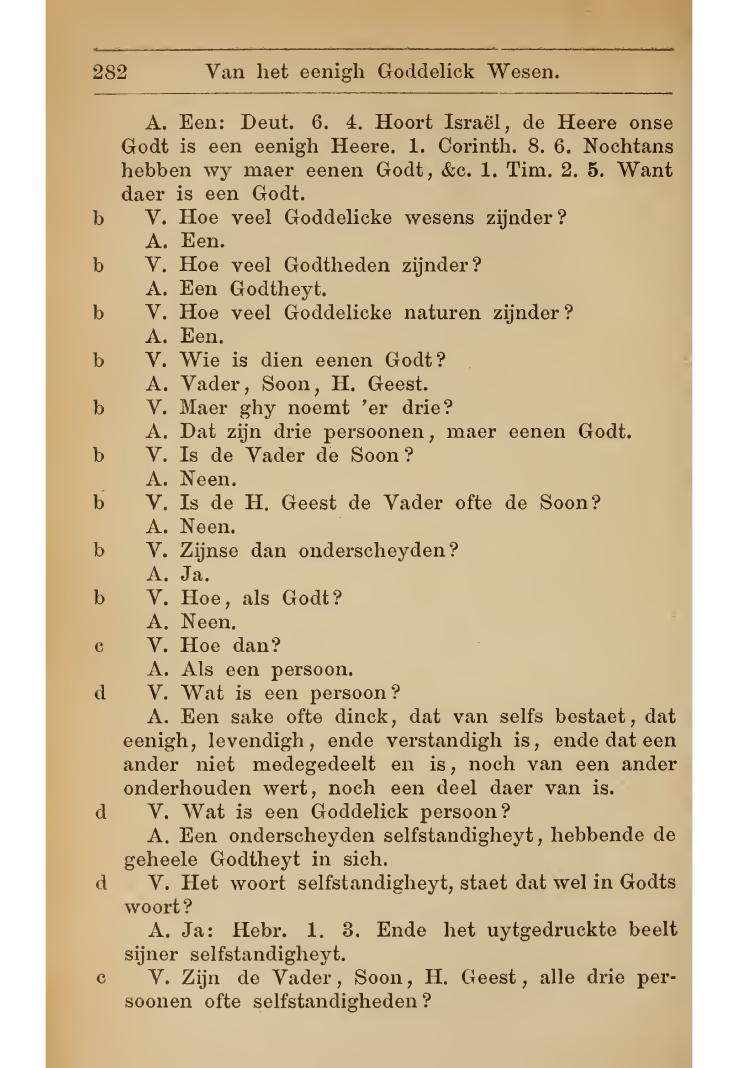 282 Van het eenigh Goddelick Wesen.

A. Een: Deut. 6. 4. Hoort Israël, de Heere onse Godt is een eenigh Heere. 1. Corinth. 8. 6. Nochtans hebben wy maer eenen Godt, &c. 1. Tim. 2. 5. Want daer is een Godt.

b V. Hoe veel Goddelicke wesens zijnder?
A. Een.

b V. Hoe veel Godtheden zijnder?
A. Een Godtheyt.

b V. Hoe veel Goddelicke naturen zijnder?
A. Een.

b V. Wie is dien eenen Godt?
A. Vader, Soon, H. Geest.

b V. Maer ghy noemt 'er drie?
A. Dat zijn drie persoonen, maer eenen Godt.

b V. Is de Vader de Soon?
A. Neen.

b V. Is de H. Geest de Vader ofte de Soon?
A. Neen.

b V. Zijnse dan onderscheyden?
A. Ja.

b V. Hoe, als Godt?
A. Neen.

c V. Hoe dan?
A. Als een persoon.

d V. Wat is een persoon?
A. Een sake ofte dinck, dat van selfs bestaet, dat eenigh, levendigh, ende verstandigh is, ende dat een ander niet medegedeelt en is, noch van een ander onderhouden wert, noch een deel daer van is.

d V. Wat is een Goddelick persoon?
A. Een onderscheyden selfstandigheyt, hebbende de geheele Godtheyt in sich.

d V. Het woort selfstandigheyt, staet dat wel in Godts woort?
A. Ja: Hebr. 1. 3. Ende het uytgedruckte beelt sijner selfstandigheyt.

c V. Zijn de Vader, Soon, H. Geest, alle drie persoonen ofte selfstandigheden?